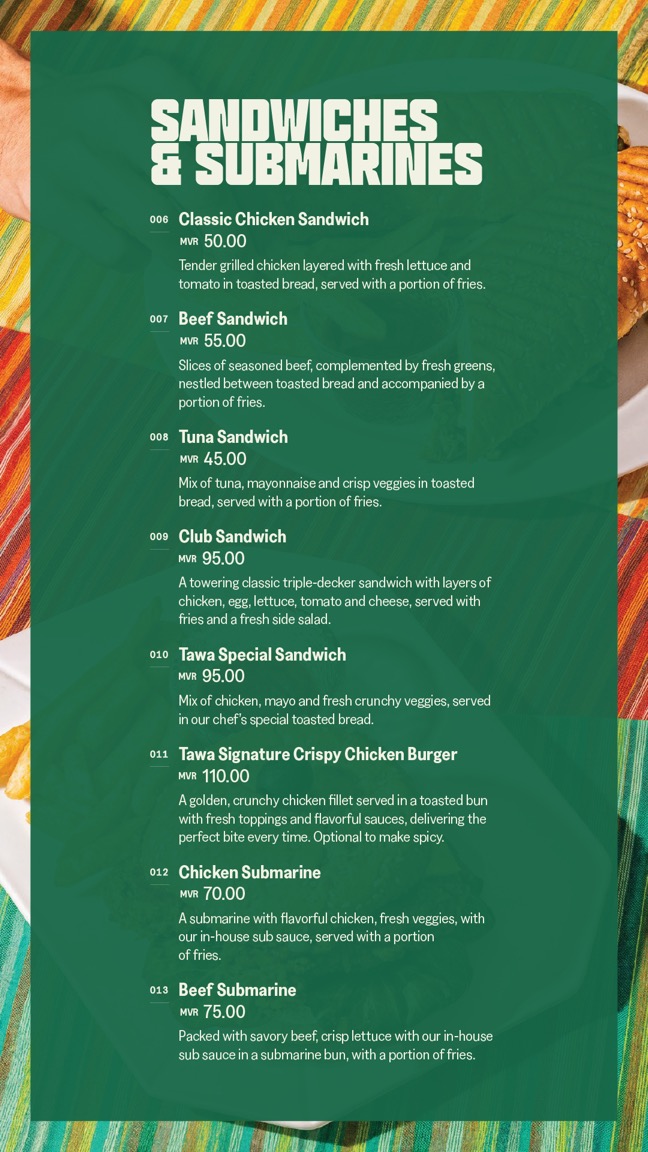 SANDWICHES
& SUBMARINES

006 Classic Chicken Sandwich
MVR 50.00
Tender grilled chicken layered with fresh lettuce and tomato in toasted bread, served with a portion of fries.

007 Beef Sandwich
MVR 55.00
Slices of seasoned beef, complemented by fresh greens, nestled between toasted bread and accompanied by a portion of fries.

008 Tuna Sandwich
MVR 45.00
Mix of tuna, mayonnaise and crisp veggies in toasted bread, served with a portion of fries.

009 Club Sandwich
MVR 95.00
A towering classic triple-decker sandwich with layers of chicken, egg, lettuce, tomato and cheese, served with fries and a fresh side salad.

010 Tawa Special Sandwich
MVR 95.00
Mix of chicken, mayo and fresh crunchy veggies, served in our chef's special toasted bread.

011 Tawa Signature Crispy Chicken Burger
MVR 110.00
A golden, crunchy chicken fillet served in a toasted bun with fresh toppings and flavorful sauces, delivering the perfect bite every time. Optional to make spicy.

012 Chicken Submarine
MVR 70.00
A submarine with flavorful chicken, fresh veggies, with our in-house sub sauce, served with a portion of fries.

013 Beef Submarine
MVR 75.00
Packed with savory beef, crisp lettuce with our in-house sub sauce in a submarine bun, with a portion of fries.